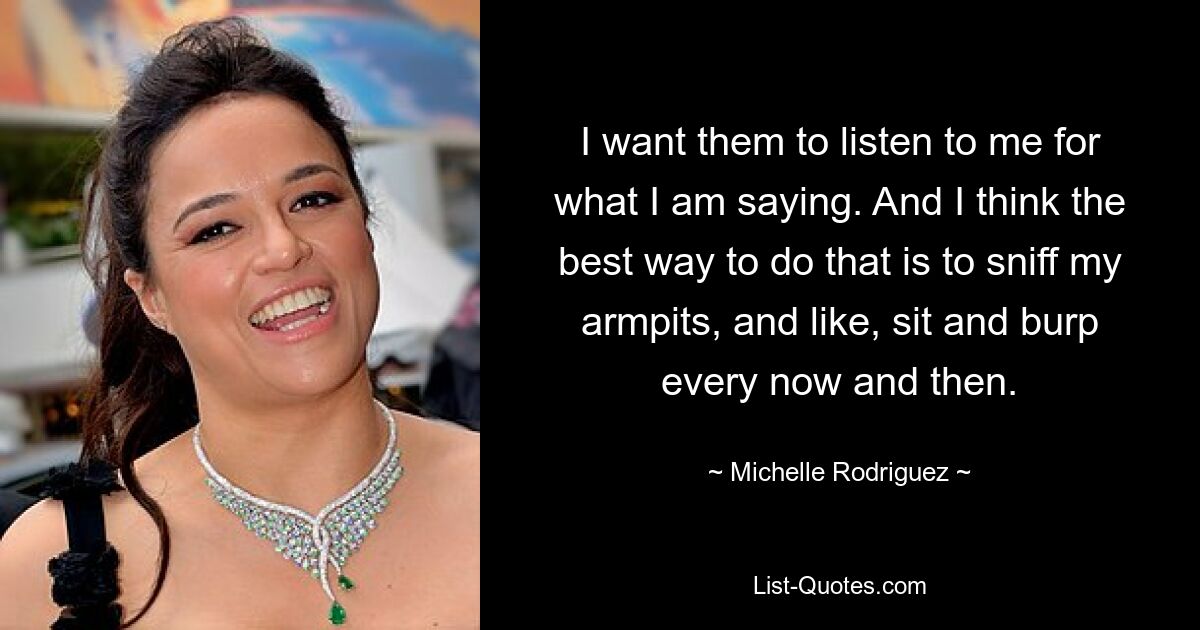 I want them to listen to me for what I am saying. And I think the best way to do that is to sniff my armpits, and like, sit and burp every now and then.

~ Michelle Rodriguez ~

List-Quotes.com